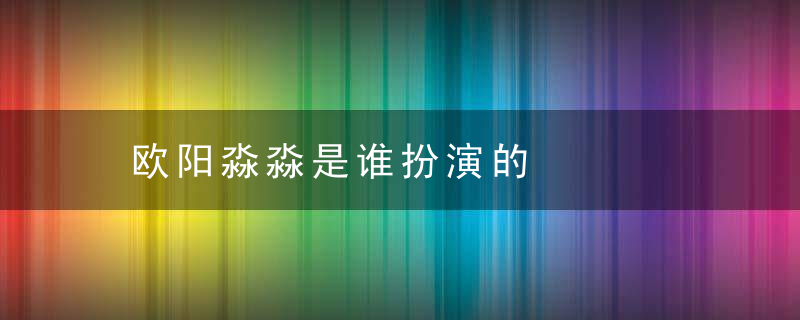 欧阳淼淼是谁扮演的